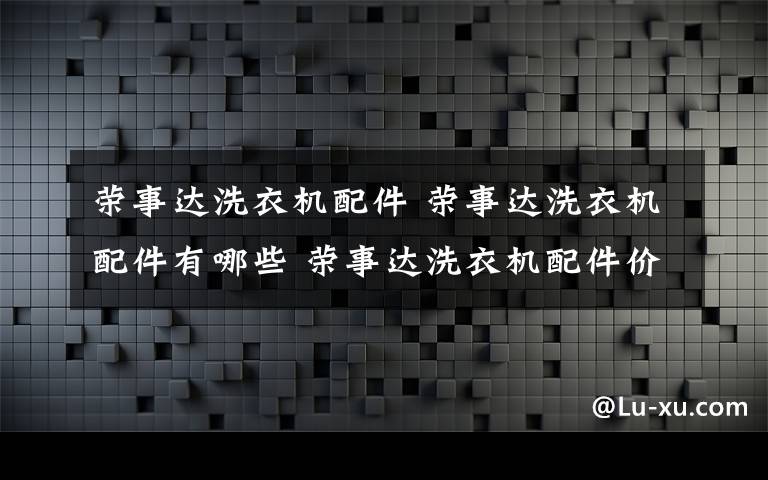 荣事达洗衣机配件 荣事达洗衣机配件有哪些 荣事达洗衣机配件价

@Lu-xu.com